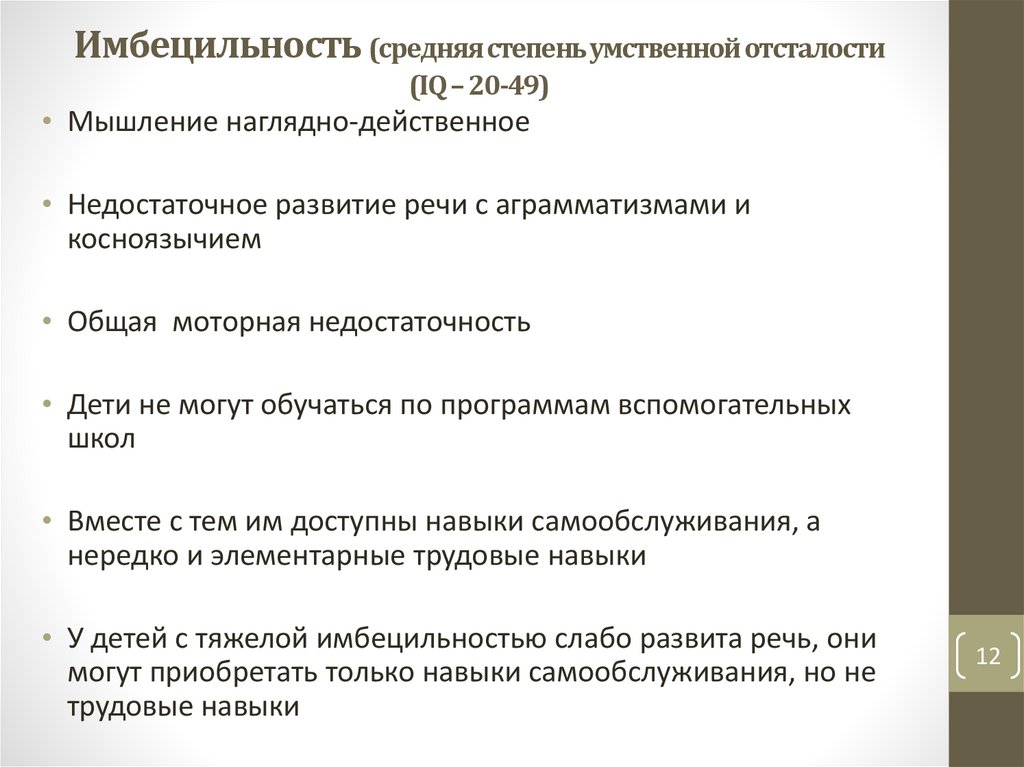 Имбецильность (средняя степень умственной отсталости (IQ – 20-49)

• Мышление наглядно-действенное

• Недостаточное развитие речи с аграмматизмами и косноязычием

• Общая моторная недостаточность

• Дети не могут обучаться по программам вспомогательных школ

• Вместе с тем им доступны навыки самообслуживания, а нередко и элементарные трудовые навыки

• У детей с тяжелой имбецильностью слабо развита речь, они могут приобретать только навыки самообслуживания, но не трудовые навыки

12